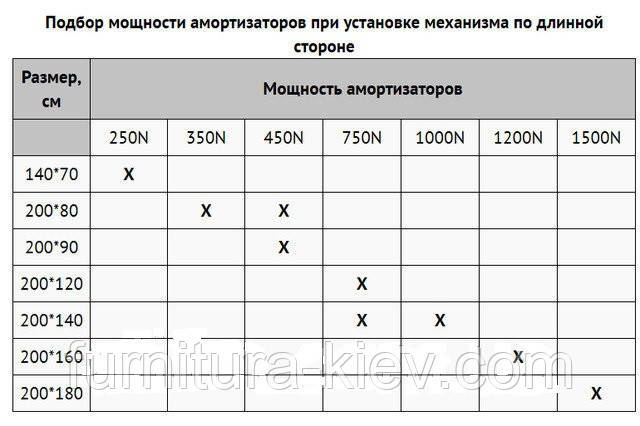 Подбор мощности амортизаторов при установке механизма по длинной стороне

| Размер, см | Мощность амортизаторов | | | | | | |
|---|---|---|---|---|---|---|---|
| | 250N | 350N | 450N | 750N | 1000N | 1200N | 1500N |
| 140*70 | X | | | | | | |
| 200*80 | | X | X | | | | |
| 200*90 | | | X | | | | |
| 200*120 | | | | X | | | |
| 200*140 | | | | X | X | | |
| 200*160 | | | | | | X | |
| 200*180 | | | | | | | X |

furnitura-kiev.com